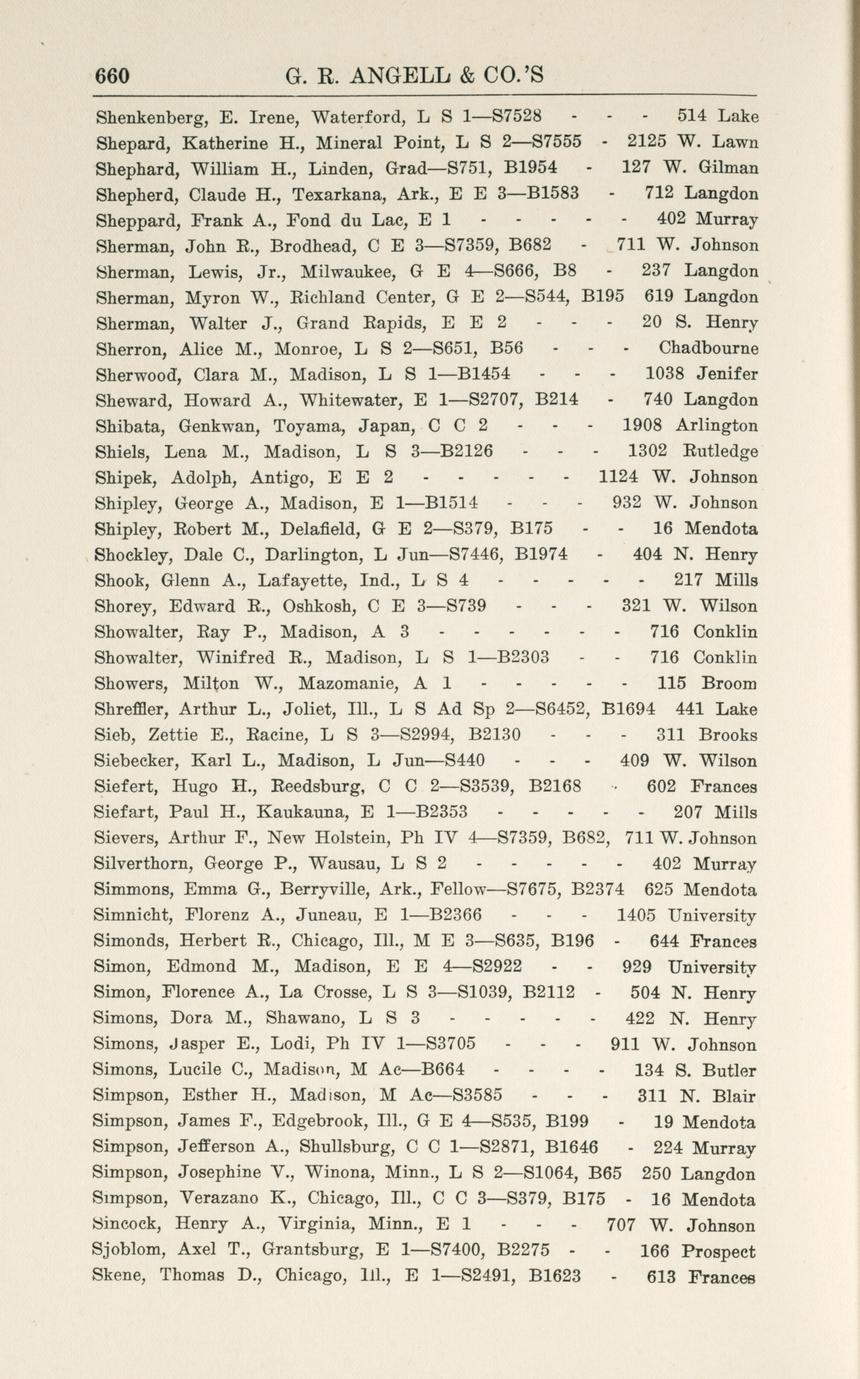 660 G. R. ANGELL & CO.'S

Shenkenberg, E. Irene, Waterford, L S 1—S7528 - - - 514 Lake
Shepard, Katherine H., Mineral Point, L S 2—S7555 - 2125 W. Lawn
Shephard, William H., Linden, Grad—S751, B1954 - 127 W. Gilman
Shepherd, Claude H., Texarkana, Ark., E E 3—B1583 - 712 Langdon
Sheppard, Frank A., Fond du Lac, E 1 - - - - - 402 Murray
Sherman, John R., Brodhead, C E 3—S7359, B682 - 711 W. Johnson
Sherman, Lewis, Jr., Milwaukee, G E 4—S666, B8 - 237 Langdon
Sherman, Myron W., Richland Center, G E 2—S544, B195 619 Langdon
Sherman, Walter J., Grand Rapids, E E 2 - - - 20 S. Henry
Sherron, Alice M., Monroe, L S 2—S651, B56 - - - Chadbourne
Sherwood, Clara M., Madison, L S 1—B1454 - - - 1038 Jenifer
Sheward, Howard A., Whitewater, E 1—S2707, B214 - 740 Langdon
Shibata, Genkwan, Toyama, Japan, C C 2 - - - 1908 Arlington
Shiels, Lena M., Madison, L S 3—B2126 - - - 1302 Rutledge
Shipek, Adolph, Antigo, E E 2 - - - - - 1124 W. Johnson
Shipley, George A., Madison, E 1—B1514 - - - 932 W. Johnson
Shipley, Robert M., Delafield, G E 2—S379, B175 - - 16 Mendota
Shockley, Dale C., Darlington, L Jun—S7446, B1974 - 404 N. Henry
Shook, Glenn A., Lafayette, Ind., L S 4 - - - - - 217 Mills
Shorey, Edward R., Oshkosh, C E 3—S739 - - - 321 W. Wilson
Showalter, Ray P., Madison, A 3 - - - - - - 716 Conklin
Showalter, Winifred R., Madison, L S 1—B2303 - - 716 Conklin
Showers, Milton W., Mazomanie, A 1 - - - - - 115 Broom
Shreffler, Arthur L., Joliet, Ill., L S Ad Sp 2—S6452, B1694 441 Lake
Sieb, Zettie E., Racine, L S 3—S2994, B2130 - - - 311 Brooks
Siebecker, Karl L., Madison, L Jun—S440 - - - 409 W. Wilson
Siefert, Hugo H., Reedsburg, C C 2—S3539, B2168 - 602 Frances
Siefart, Paul H., Kaukauna, E 1—B2353 - - - - - 207 Mills
Sievers, Arthur F., New Holstein, Ph IV 4—S7359, B682, 711 W. Johnson
Silverthorn, George P., Wausau, L S 2 - - - - - 402 Murray
Simmons, Emma G., Berryville, Ark., Fellow—S7675, B2374 625 Mendota
Simnicht, Florenz A., Juneau, E 1—B2366 - - - 1405 University
Simonds, Herbert R., Chicago, Ill., M E 3—S635, B196 - 644 Frances
Simon, Edmond M., Madison, E E 4—S2922 - - 929 University
Simon, Florence A., La Crosse, L S 3—S1039, B2112 - 504 N. Henry
Simons, Dora M., Shawano, L S 3 - - - - - 422 N. Henry
Simons, Jasper E., Lodi, Ph IV 1—S3705 - - - 911 W. Johnson
Simons, Lucile C., Madison, M Ac—B664 - - - - 134 S. Butler
Simpson, Esther H., Madison, M Ac—S3585 - - - 311 N. Blair
Simpson, James F., Edgebrook, Ill., G E 4—S535, B199 - 19 Mendota
Simpson, Jefferson A., Shullsburg, C C 1—S2871, B1646 - 224 Murray
Simpson, Josephine V., Winona, Minn., L S 2—S1064, B65 250 Langdon
Simpson, Verazano K., Chicago, Ill., C C 3—S379, B175 - 16 Mendota
Sincock, Henry A., Virginia, Minn., E 1 - - - 707 W. Johnson
Sjoblom, Axel T., Grantsburg, E 1—S7400, B2275 - - 166 Prospect
Skene, Thomas D., Chicago, Ill., E 1—S2491, B1623 - 613 Frances